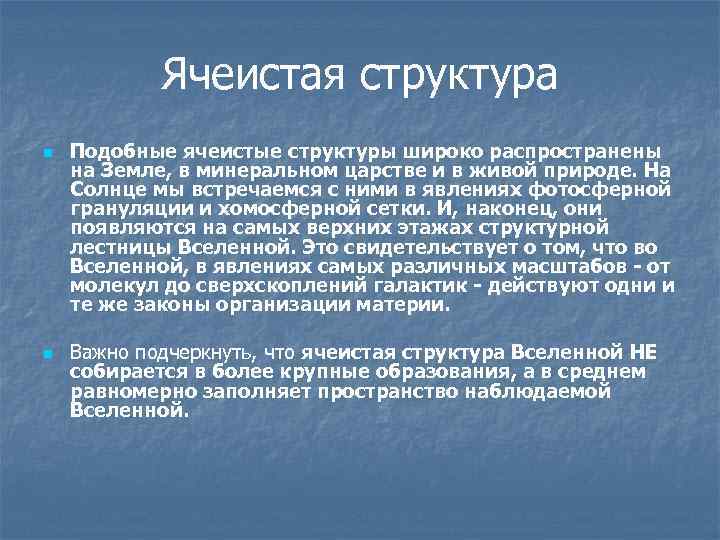 Ячеистая структура

Подобные ячеистые структуры широко распространены на Земле, в минеральном царстве и в живой природе. На Солнце мы встречаемся с ними в явлениях фотосферной грануляции и хомосферной сетки. И, наконец, они появляются на самых верхних этажах структурной лестницы Вселенной. Это свидетельствует о том, что во Вселенной, в явлениях самых различных масштабов - от молекул до сверхскоплений галактик - действуют одни и те же законы организации материи.

Важно подчеркнуть, что ячеистая структура Вселенной НЕ собирается в более крупные образования, а в среднем равномерно заполняет пространство наблюдаемой Вселенной.